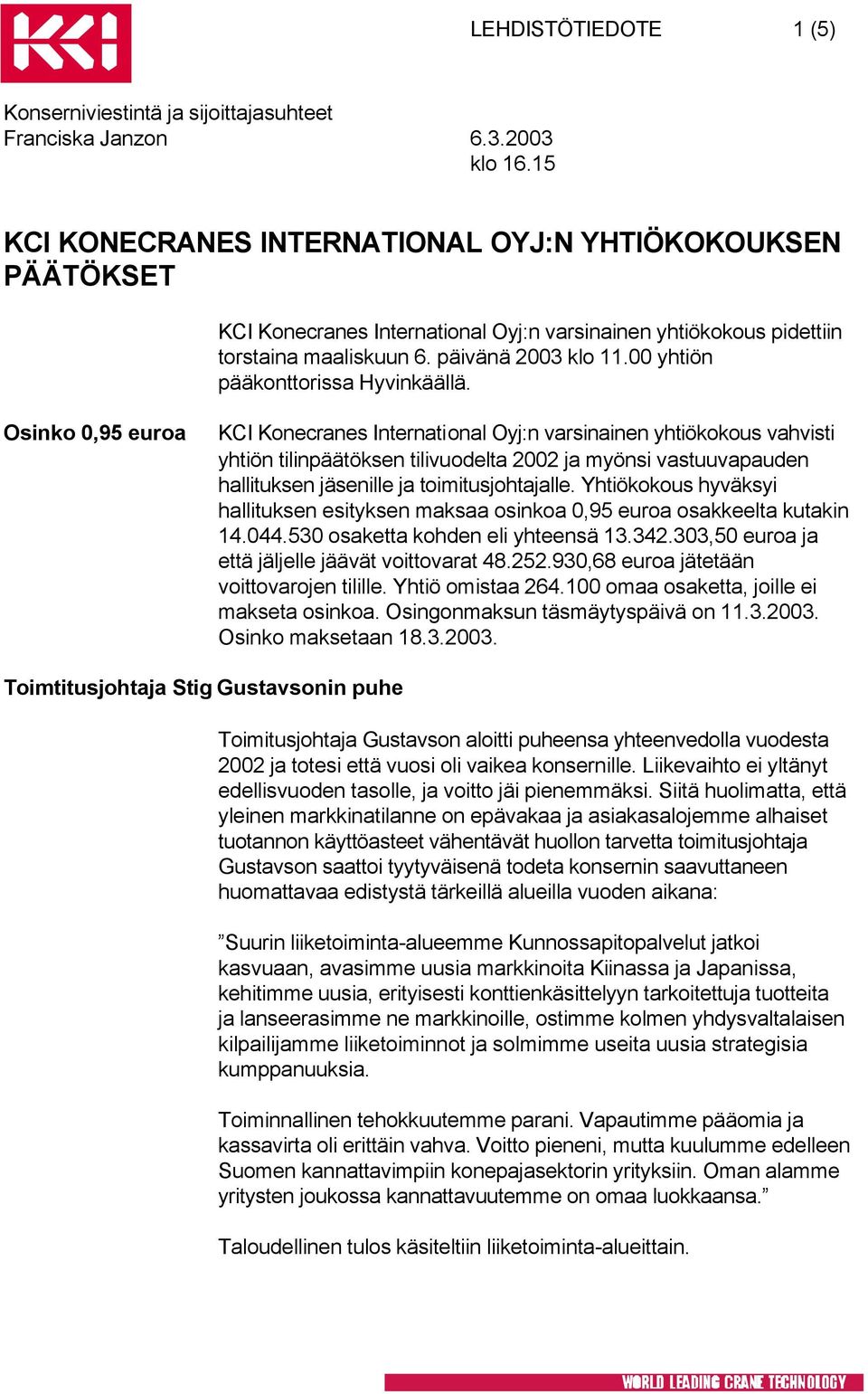 KCI

LEHDISTÖTIEDOTE 1 (5)

Konserniviestintä ja sijoittajasuhteet
Franciska Janzon 6.3.2003
klo 16.15

KCI KONECRANES INTERNATIONAL OYJ:N YHTIÖKOKOUKSEN PÄÄTÖKSET

KCI Konecranes International Oyj:n varsinainen yhtiökokous pidettiin torstaina maaliskuun 6. päivänä 2003 klo 11.00 yhtiön pääkonttorissa Hyvinkäällä.

Osinko 0,95 euroa

KCI Konecranes International Oyj:n varsinainen yhtiökokous vahvisti yhtiön tilinpäätöksen tilivuodelta 2002 ja myönsi vastuuvapauden hallituksen jäsenille ja toimitusjohtajalle. Yhtiökokous hyväksyi hallituksen esityksen maksaa osinkoa 0,95 euroa osakkeelta kutakin 14.044.530 osaketta kohden eli yhteensä 13.342.303,50 euroa ja että jäljelle jäävät voittovarat 48.252.930,68 euroa jätetään voittovarojen tilille. Yhtiö omistaa 264.100 omaa osaketta, joille ei makseta osinkoa. Osingonmaksun täsmäytyspäivä on 11.3.2003. Osinko maksetaan 18.3.2003.

Toimtitusjohtaja Stig Gustavsonin puhe

Toimitusjohtaja Gustavson aloitti puheensa yhteenvedolla vuodesta 2002 ja totesi että vuosi oli vaikea konsernille. Liikevaihto ei yltänyt edellisvuoden tasolle, ja voitto jäi pienemmäksi. Siitä huolimatta, että yleinen markkinatilanne on epävakaa ja asiakasalojemme alhaiset tuotannon käyttöasteet vähentävät huollon tarvetta toimitusjohtaja Gustavson saattoi tyytyväisenä todeta konsernin saavuttaneen huomattavaa edistystä tärkeillä alueilla vuoden aikana:

”Suurin liiketoiminta-alueemme Kunnossapitopalvelut jatkoi kasvuaan, avasimme uusia markkinoita Kiinassa ja Japanissa, kehitimme uusia, erityisesti konttienkäsittelyyn tarkoitettuja tuotteita ja lanseerasimme ne markkinoille, ostimme kolmen yhdysvaltalaisen kilpailijamme liiketoiminnot ja solmimme useita uusia strategisia kumppanuuksia.

Toiminnallinen tehokkuutemme parani. Vapautimme pääomia ja kassavirta oli erittäin vahva. Voitto pieneni, mutta kuulumme edelleen Suomen kannattavimpiin konepajasektorin yrityksiin. Oman alamme yritysten joukossa kannattavuutemme on omaa luokkaansa.”

Taloudellinen tulos käsiteltiin liiketoiminta-alueittain.

WORLD LEADING CRANE TECHNOLOGY